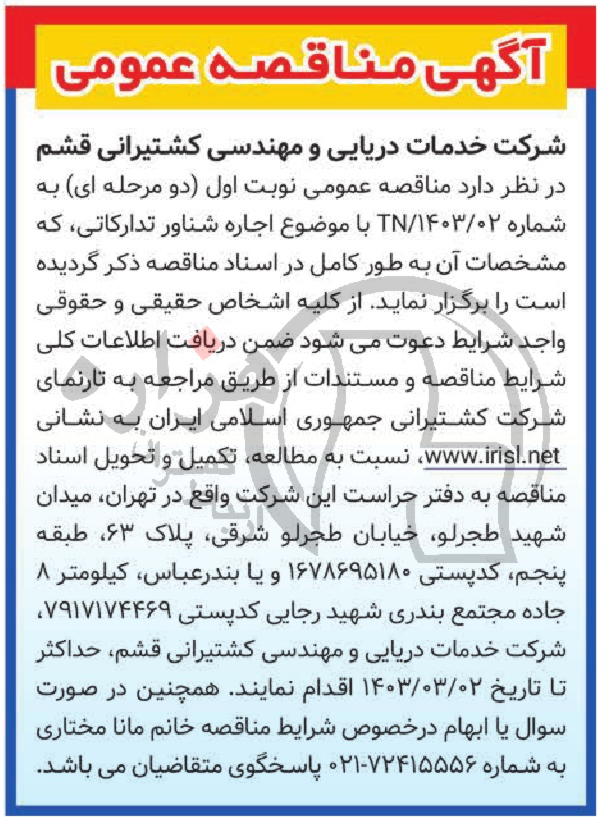 آگهی مناقصه عمومی

شرکت خدمات دریایی و مهندسی کشتیرانی قشم

در نظر دارد مناقصه عمومی نوبت اول (دو مرحله ای) به شماره TN/۱۴۰۳/۰۲ با موضوع اجاره شناور تدارکاتی، که مشخصات آن به طور کامل در اسناد مناقصه ذکر گردیده است را برگزار نماید. از کلیه اشخاص حقیقی و حقوقی واجد شرایط دعوت می شود ضمن دریافت اطلاعات کلی شرایط مناقصه و مستندات از طریق مراجعه به تارنمای شرکت کشتیرانی جمهوری اسلامی ایران به نشانی www.irisl.net، نسبت به مطالعه، تکمیل و تحویل اسناد مناقصه به دفتر حراست این شرکت واقع در تهران، میدان شهید طجرلو، خیابان طجرلو شرقی، پلاک ۶۳، طبقه پنجم، کدپستی ۱۶۷۸۶۹۵۱۸۰ و یا بندرعباس، کیلومتر ۸ جاده مجتمع بندری شهید رجایی کدپستی ۷۹۱۷۱۷۴۴۶۹، شرکت خدمات دریایی و مهندسی کشتیرانی قشم، حداکثر تا تاریخ ۱۴۰۳/۰۳/۰۲ اقدام نمایند. همچنین در صورت سوال یا ابهام درخصوص شرایط مناقصه خانم مانا مختاری به شماره ۷۲۴۱۵۵۵۶-۰۲۱ پاسخگوی متقاضیان می باشد.